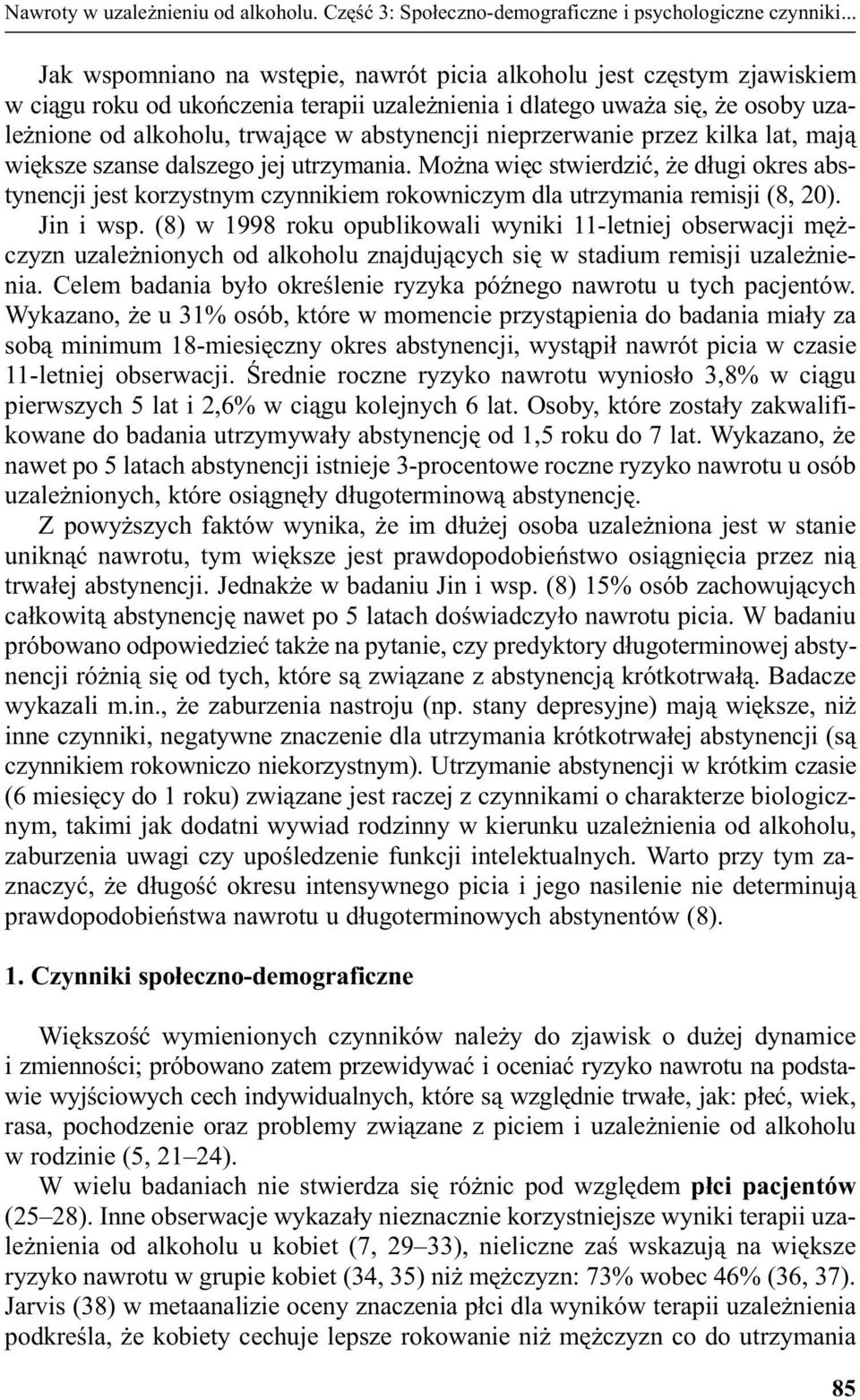 Nawroty w uzależnieniu od alkoholu. Część 3: Społeczno-demograficzne i psychologiczne czynniki...

Jak wspomniano na wstępie, nawrót picia alkoholu jest częstym zjawiskiem w ciągu roku od ukończenia terapii uzależnienia i dlatego uważa się, że osoby uzależnione od alkoholu, trwające w abstynencji nieprzerwanie przez kilka lat, mają większe szanse dalszego jej utrzymania. Można więc stwierdzić, że długi okres abstynencji jest korzystnym czynnikiem rokowniczym dla utrzymania remisji (8, 20). Jin i wsp. (8) w 1998 roku opublikowali wyniki 11-letniej obserwacji mężczyzn uzależnionych od alkoholu znajdujących się w stadium remisji uzależnienia. Celem badania było określenie ryzyka późnego nawrotu u tych pacjentów. Wykazano, że u 31% osób, które w momencie przystąpienia do badania miały za sobą minimum 18-miesięczny okres abstynencji, wystąpił nawrót picia w czasie 11-letniej obserwacji. Średnie roczne ryzyko nawrotu wyniosło 3,8% w ciągu pierwszych 5 lat i 2,6% w ciągu kolejnych 6 lat. Osoby, które zostały zakwalifikowane do badania utrzymywały abstynencję od 1,5 roku do 7 lat. Wykazano, że nawet po 5 latach abstynencji istnieje 3-procentowe roczne ryzyko nawrotu u osób uzależnionych, które osiągnęły długoterminową abstynencję.

Z powyższych faktów wynika, że im dłużej osoba uzależniona jest w stanie uniknąć nawrotu, tym większe jest prawdopodobieństwo osiągnięcia przez nią trwałej abstynencji. Jednakże w badaniu Jin i wsp. (8) 15% osób zachowujących całkowitą abstynencję nawet po 5 latach doświadczyło nawrotu picia. W badaniu próbowano odpowiedzieć także na pytanie, czy predyktory długoterminowej abstynencji różnią się od tych, które są związane z abstynencją krótkotrwałą. Badacze wykazali m.in., że zaburzenia nastroju (np. stany depresyjne) mają większe, niż inne czynniki, negatywne znaczenie dla utrzymania krótkotrwałej abstynencji (są czynnikiem rokowniczo niekorzystnym). Utrzymanie abstynencji w krótkim czasie (6 miesięcy do 1 roku) związane jest raczej z czynnikami o charakterze biologicznym, takimi jak dodatni wywiad rodzinny w kierunku uzależnienia od alkoholu, zaburzenia uwagi czy upośledzenie funkcji intelektualnych. Warto przy tym zaznaczyć, że długość okresu intensywnego picia i jego nasilenie nie determinują prawdopodobieństwa nawrotu u długoterminowych abstynentów (8).

1. Czynniki społeczno-demograficzne

Większość wymienionych czynników należy do zjawisk o dużej dynamice i zmienności; próbowano zatem przewidywać i oceniać ryzyko nawrotu na podstawie wyjściowych cech indywidualnych, które są względnie trwałe, jak: płeć, wiek, rasa, pochodzenie oraz problemy związane z piciem i uzależnienie od alkoholu w rodzinie (5, 21–24).

W wielu badaniach nie stwierdza się różnic pod względem płci pacjentów (25–28). Inne obserwacje wykazały nieznacznie korzystniejsze wyniki terapii uzależnienia od alkoholu u kobiet (7, 29–33), nieliczne zaś wskazują na większe ryzyko nawrotu w grupie kobiet (34, 35) niż mężczyzn: 73% wobec 46% (36, 37). Jarvis (38) w metaanalizie oceny znaczenia płci dla wyników terapii uzależnienia podkreśla, że kobiety cechuje lepsze rokowanie niż mężczyzn co do utrzymania

85